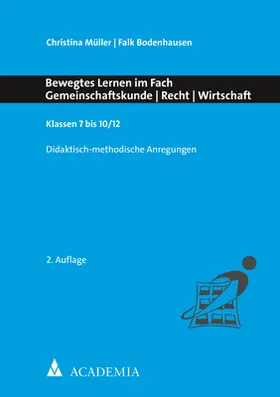 Christina Müller | Falk Bodenhausen

Bewegtes Lernen im Fach Gemeinschaftskunde | Recht | Wirtschaft

Klassen 7 bis 10/12

Didaktisch-methodische Anregungen

2. Auflage

ACADEMIA